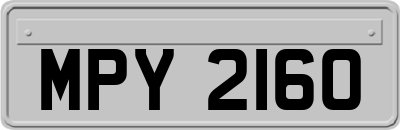 MPY 2160